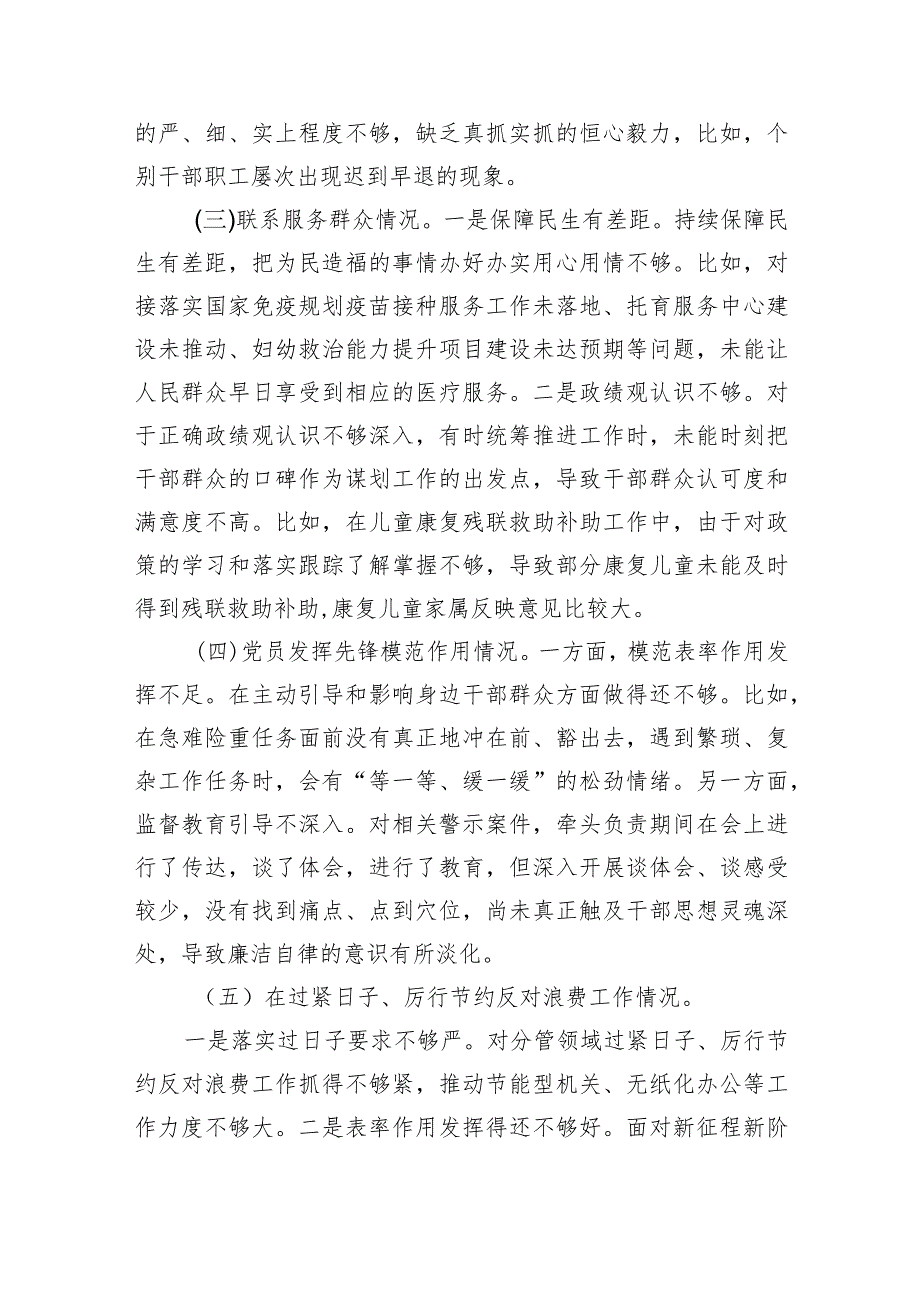 的严、细、实上程度不够，缺乏真抓实抓的恒心毅力，比如，个别干部职工屡次出现迟到早退的现象。

(三)联系服务群众情况。一是保障民生有差距。持续保障民生有差距，把为民造福的事情办好办实用心用情不够。比如，对接落实国家免疫规划疫苗接种服务工作未落地、托育服务中心建设未推动、妇幼救治能力提升项目建设未达预期等问题，未能让人民群众早日享受到相应的医疗服务。二是政绩观认识不够。对于正确政绩观认识不够深入，有时统筹推进工作时，未能时刻把干部群众的口碑作为谋划工作的出发点，导致干部群众认可度和满意度不高。比如，在儿童康复残联救助补助工作中，由于对政策的学习和落实跟踪了解掌握不够，导致部分康复儿童未能及时得到残联救助补助，康复儿童家属反映意见比较大。

(四)党员发挥先锋模范作用情况。一方面，模范表率作用发挥不足。在主动引导和影响身边干部群众方面做得还不够。比如，在急难险重任务面前没有真正地冲在前、豁出去，遇到繁琐、复杂工作任务时，会有“等一等、缓一缓”的松劲情绪。另一方面，监督教育引导不深入。对相关警示案件，牵头负责期间在会上进行了传达，谈了体会，进行了教育，但深入开展谈体会、谈感受较少，没有找到痛点、点到穴位，尚未真正触及干部思想灵魂深处，导致廉洁自律的意识有所淡化。

（五）在过紧日子、厉行节约反对浪费工作情况。

一是落实过日子要求不够严。对分管领域过紧日子、厉行节约反对浪费工作抓得不够紧，推动节能型机关、无纸化办公等工作力度不够大。二是表率作用发挥得还不够好。面对新征程新阶